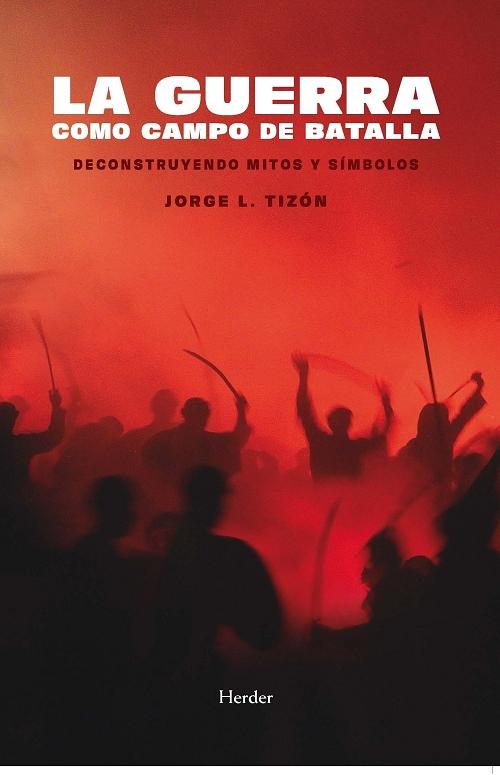 LA GUERRA
COMO CAMPO DE BATALLA

DECONSTRUYENDO MITOS Y SÍMBOLOS

JORGE L. TIZÓN

Herder